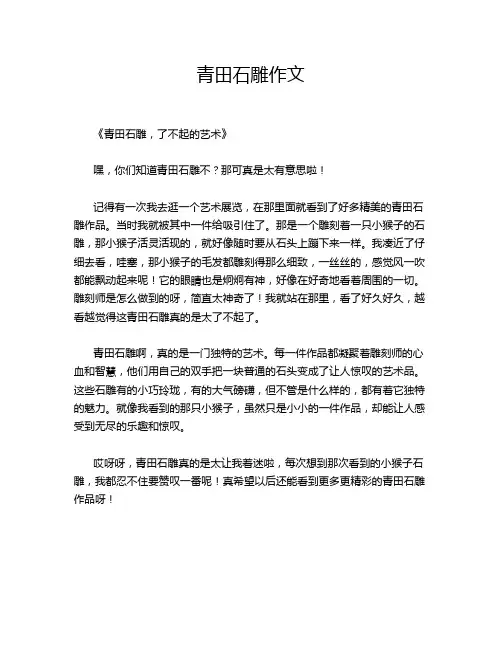 青田石雕作文

《青田石雕，了不起的艺术》

嘿，你们知道青田石雕不？那可真是太有意思啦！

记得有一次我去逛一个艺术展览，在那里面就看到了好多精美的青田石雕作品。当时我就被其中一件给吸引住了。那是一个雕刻着一只小猴子的石雕，那小猴子活灵活现的，就好像随时要从石头上蹦下来一样。我凑近了仔细去看，哇塞，那小猴子的毛发都雕刻得那么细致，一丝丝的，感觉风一吹都能飘动起来呢！它的眼睛也是炯炯有神，好像在好奇地看着周围的一切。雕刻师是怎么做到的呀，简直太神奇了！我就站在那里，看了好久好久，越看越觉得这青田石雕真的是太了不起了。

青田石雕啊，真的是一门独特的艺术。每一件作品都凝聚着雕刻师的心血和智慧，他们用自己的双手把一块普通的石头变成了让人惊叹的艺术品。这些石雕有的小巧玲珑，有的大气磅礴，但不管是什么样的，都有着它独特的魅力。就像我看到的那只小猴子，虽然只是小小的一件作品，却能让人感受到无尽的乐趣和惊叹。

哎呀呀，青田石雕真的是太让我着迷啦，每次想到那次看到的小猴子石雕，我都忍不住要赞叹一番呢！真希望以后还能看到更多更精彩的青田石雕作品呀！